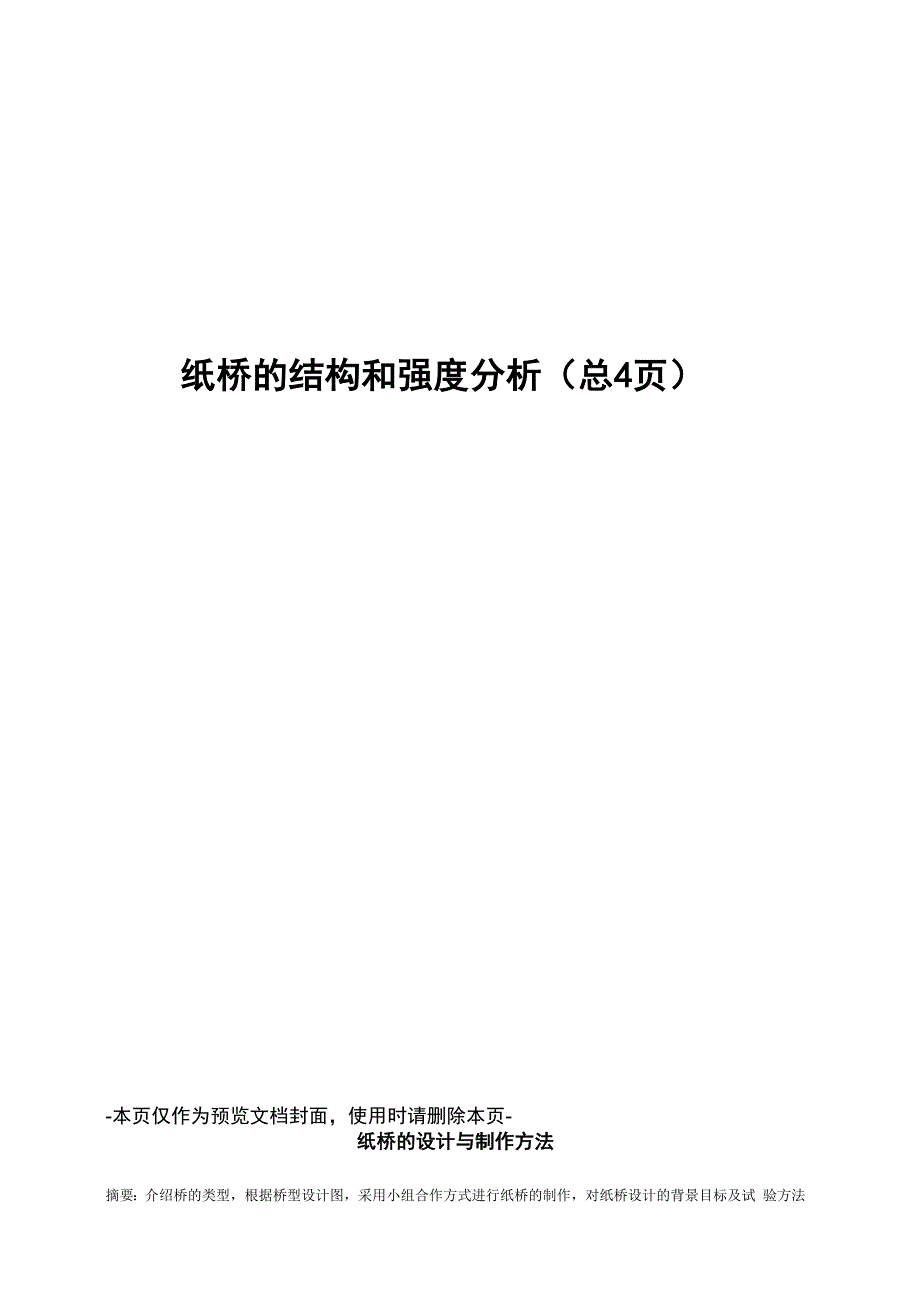 纸桥的结构和强度分析（总4页）

-本页仅作为预览文档封面，使用时请删除本页-

纸桥的设计与制作方法

摘要：介绍桥的类型，根据桥型设计图，采用小组合作方式进行纸桥的制作，对纸桥设计的背景目标及试 验方法